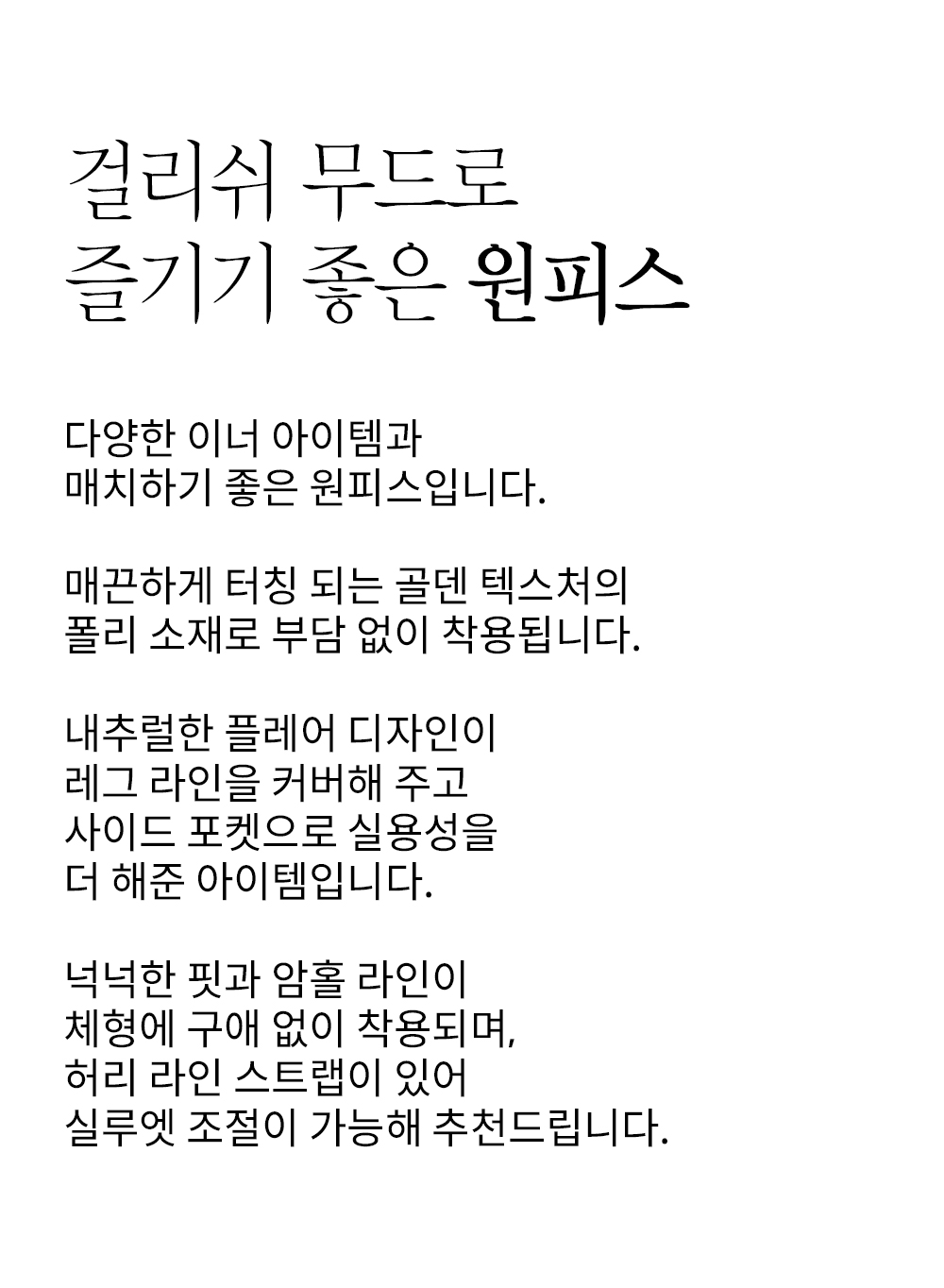 걸리쉬 무드로
즐기기 좋은 원피스

다양한 이너 아이템과
매치하기 좋은 원피스입니다.

매끈하게 터칭 되는 골덴 텍스처의
폴리 소재로 부담 없이 착용됩니다.

내추럴한 플레어 디자인이
레그 라인을 커버해 주고
사이드 포켓으로 실용성을
더 해준 아이템입니다.

넉넉한 핏과 암홀 라인이
체형에 구애 없이 착용되며,
허리 라인 스트랩이 있어
실루엣 조절이 가능해 추천드립니다.